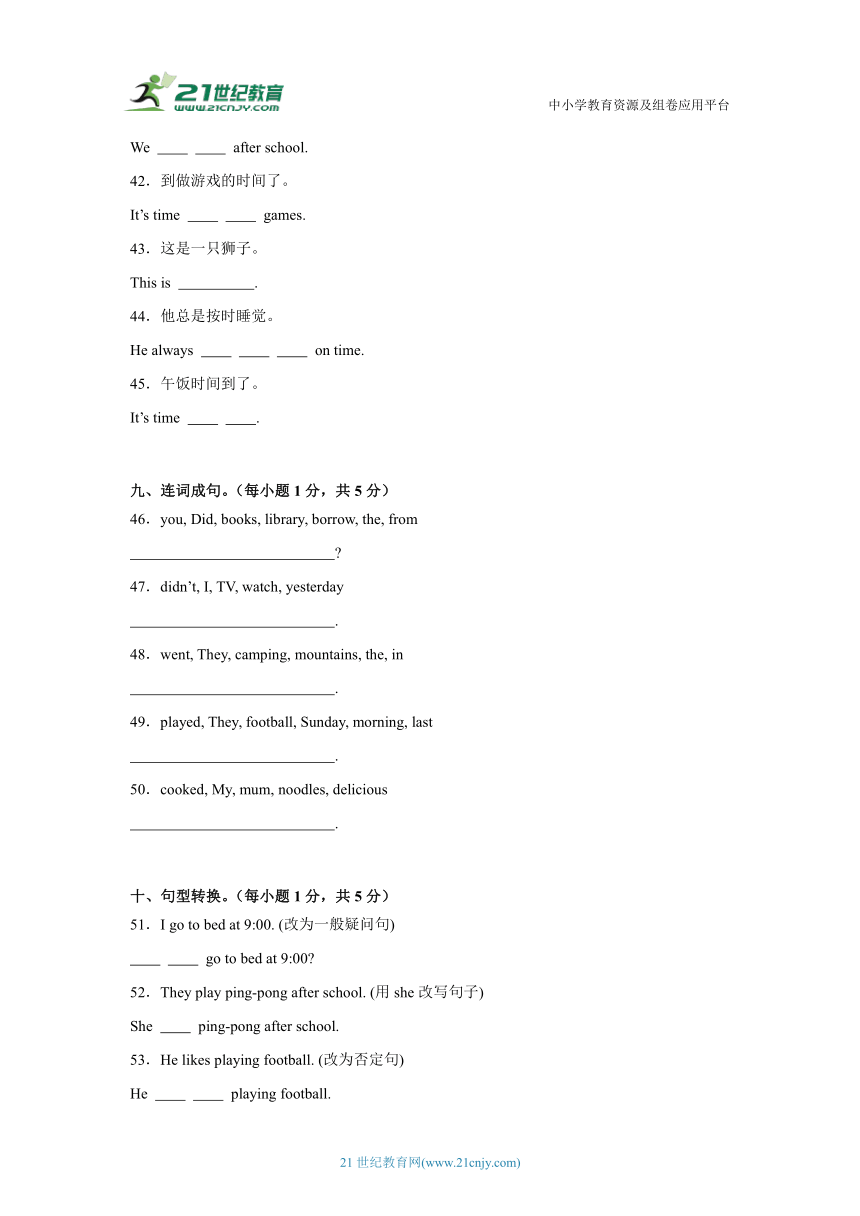 21世纪教育 www.21cnjy.com

中小学教育资源及组卷应用平台

We ____ ____ after school.

42．到做游戏的时间了。

It's time ____ ____ games.

43．这是一只狮子。

This is __________.

44．他总是按时睡觉。

He always ____ ____ ____ on time.

45．午饭时间到了。

It's time ____ ____.

九、连词成句。（每小题 1 分，共 5 分）

46．you, Did, books, library, borrow, the, from

___________________________?

47．didn't, I, TV, watch, yesterday

___________________________.

48．went, They, camping, mountains, the, in

___________________________.

49．played, They, football, Sunday, morning, last

___________________________.

50．cooked, My, mum, noodles, delicious

___________________________.

十、句型转换。（每小题 1 分，共 5 分）

51．I go to bed at 9:00. (改为一般疑问句)

____ ____ go to bed at 9:00?

52．They play ping-pong after school. (用 she 改写句子)

She ____ ping-pong after school.

53．He likes playing football. (改为否定句)

He ____ ____ playing football.

21 世纪教育网(www.21cnjy.com)